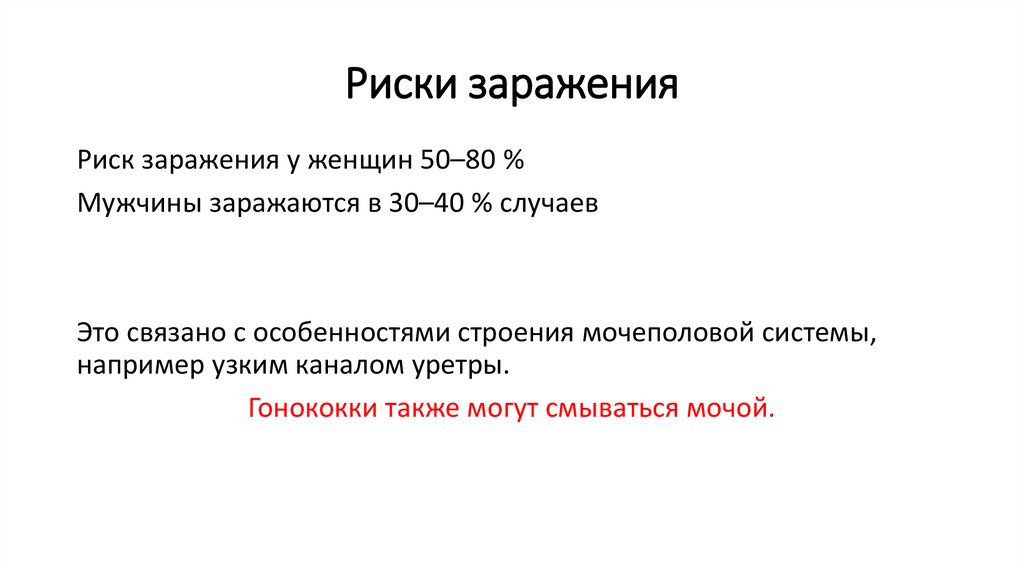 Риски заражения

Риск заражения у женщин 50–80 %

Мужчины заражаются в 30–40 % случаев

Это связано с особенностями строения мочеполовой системы, например узким каналом уретры.

Гонококки также могут смываться мочой.